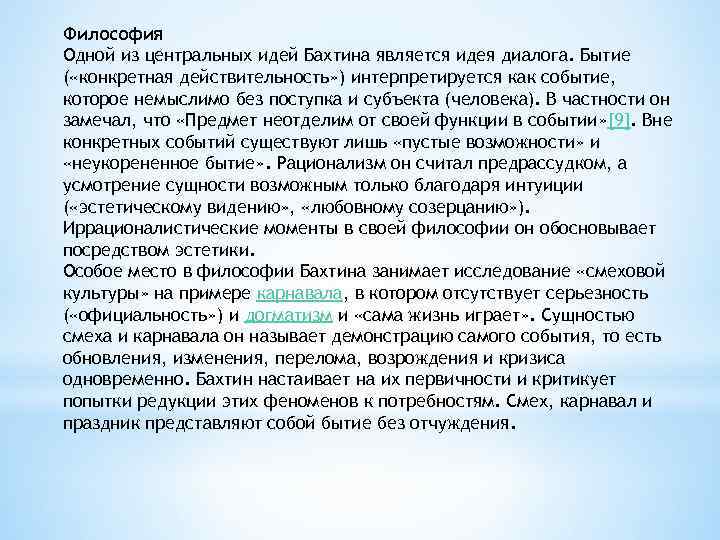 Философия
Одной из центральных идей Бахтина является идея диалога. Бытие («конкретная действительность») интерпретируется как событие, которое немыслимо без поступка и субъекта (человека). В частности он замечал, что «Предмет неотделим от своей функции в событии»[9]. Вне конкретных событий существуют лишь «пустые возможности» и «неукорененное бытие». Рационализм он считал предрассудком, а усмотрение сущности возможным только благодаря интуиции («эстетическому видению», «любовному созерцанию»). Иррационалистические моменты в своей философии он обосновывает посредством эстетики.
Особое место в философии Бахтина занимает исследование «смеховой культуры» на примере карнавала, в котором отсутствует серьезность («официальность») и догматизм и «сама жизнь играет». Сущностью смеха и карнавала он называет демонстрацию самого события, то есть обновления, изменения, перелома, возрождения и кризиса одновременно. Бахтин настаивает на их первичности и критикует попытки редукции этих феноменов к потребностям. Смех, карнавал и праздник представляют собой бытие без отчуждения.